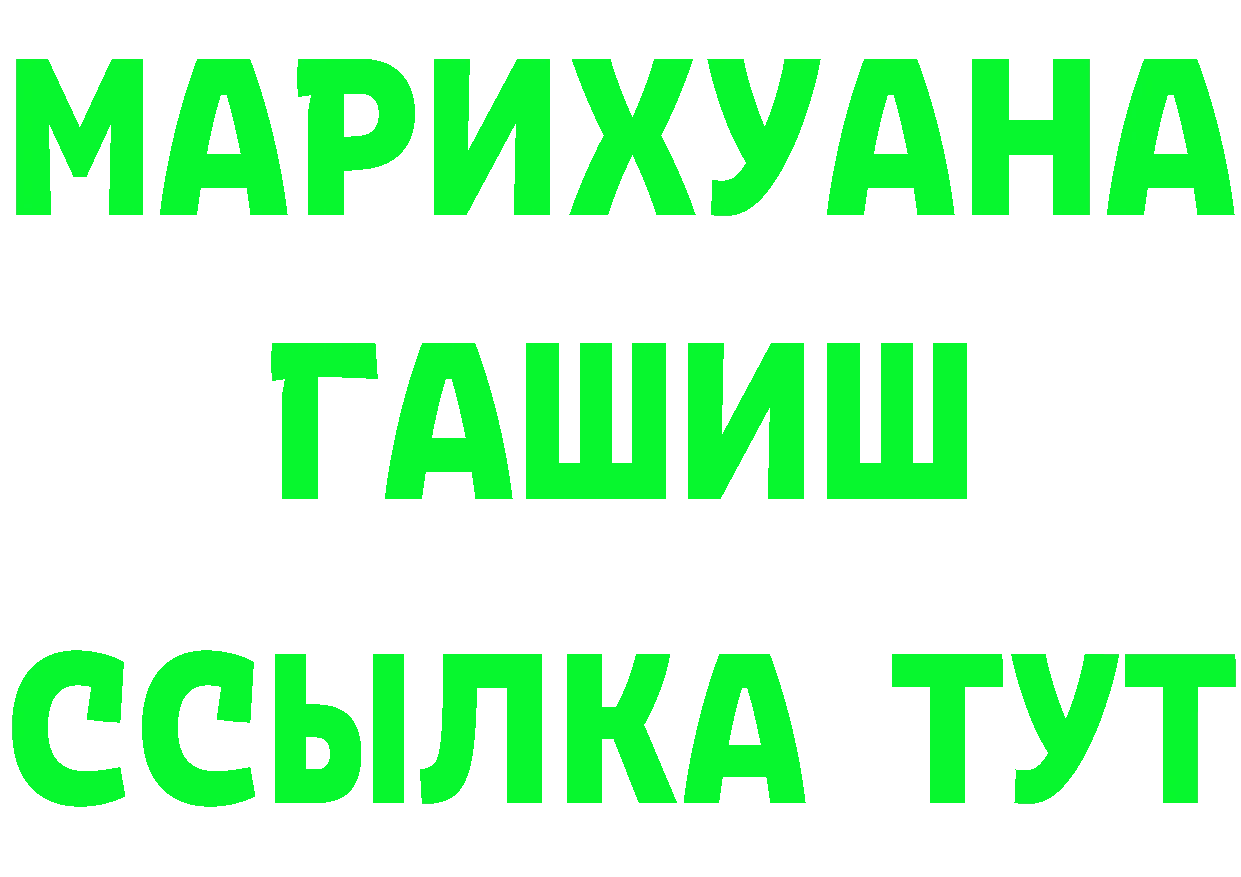 МАРИХУАНА
ГАШИШ
ССЫЛКА ТУТ